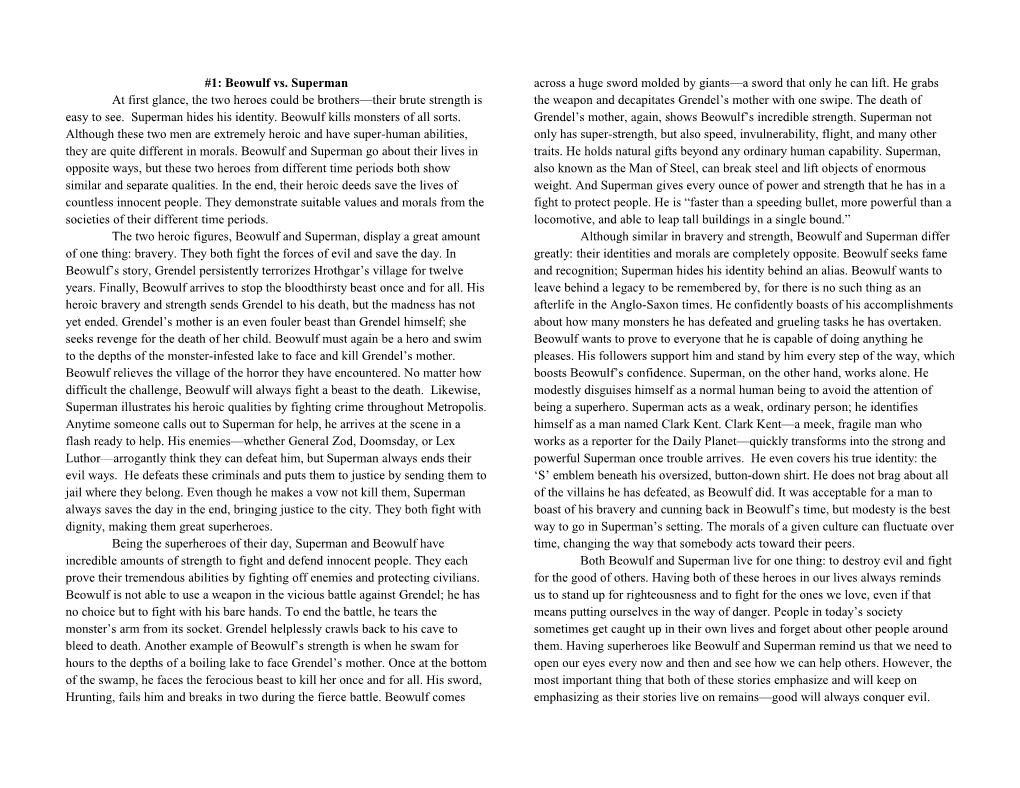 #1: Beowulf vs. Superman

At first glance, the two heroes could be brothers—their brute strength is easy to see. Superman hides his identity. Beowulf kills monsters of all sorts. Although these two men are extremely heroic and have super-human abilities, they are quite different in morals. Beowulf and Superman go about their lives in opposite ways, but these two heroes from different time periods both show similar and separate qualities. In the end, their heroic deeds save the lives of countless innocent people. They demonstrate suitable values and morals from the societies of their different time periods.

The two heroic figures, Beowulf and Superman, display a great amount of one thing: bravery. They both fight the forces of evil and save the day. In Beowulf's story, Grendel persistently terrorizes Hrothgar's village for twelve years. Finally, Beowulf arrives to stop the bloodthirsty beast once and for all. His heroic bravery and strength sends Grendel to his death, but the madness has not yet ended. Grendel's mother is an even fouler beast than Grendel himself; she seeks revenge for the death of her child. Beowulf must again be a hero and swim to the depths of the monster-infested lake to face and kill Grendel's mother. Beowulf relieves the village of the horror they have encountered. No matter how difficult the challenge, Beowulf will always fight a beast to the death. Likewise, Superman illustrates his heroic qualities by fighting crime throughout Metropolis. Anytime someone calls out to Superman for help, he arrives at the scene in a flash ready to help. His enemies—whether General Zod, Doomsday, or Lex Luthor—arrogantly think they can defeat him, but Superman always ends their evil ways. He defeats these criminals and puts them to justice by sending them to jail where they belong. Even though he makes a vow not kill them, Superman always saves the day in the end, bringing justice to the city. They both fight with dignity, making them great superheroes.

Being the superheroes of their day, Superman and Beowulf have incredible amounts of strength to fight and defend innocent people. They each prove their tremendous abilities by fighting off enemies and protecting civilians. Beowulf is not able to use a weapon in the vicious battle against Grendel; he has no choice but to fight with his bare hands. To end the battle, he tears the monster's arm from its socket. Grendel helplessly crawls back to his cave to bleed to death. Another example of Beowulf's strength is when he swam for hours to the depths of a boiling lake to face Grendel's mother. Once at the bottom of the swamp, he faces the ferocious beast to kill her once and for all. His sword, Hrunting, fails him and breaks in two during the fierce battle. Beowulf comes across a huge sword molded by giants—a sword that only he can lift. He grabs the weapon and decapitates Grendel's mother with one swipe. The death of Grendel's mother, again, shows Beowulf's incredible strength. Superman not only has super-strength, but also speed, invulnerability, flight, and many other traits. He holds natural gifts beyond any ordinary human capability. Superman, also known as the Man of Steel, can break steel and lift objects of enormous weight. And Superman gives every ounce of power and strength that he has in a fight to protect people. He is "faster than a speeding bullet, more powerful than a locomotive, and able to leap tall buildings in a single bound."

Although similar in bravery and strength, Beowulf and Superman differ greatly: their identities and morals are completely opposite. Beowulf seeks fame and recognition; Superman hides his identity behind an alias. Beowulf wants to leave behind a legacy to be remembered by, for there is no such thing as an afterlife in the Anglo-Saxon times. He confidently boasts of his accomplishments about how many monsters he has defeated and grueling tasks he has overtaken. Beowulf wants to prove to everyone that he is capable of doing anything he pleases. His followers support him and stand by him every step of the way, which boosts Beowulf's confidence. Superman, on the other hand, works alone. He modestly disguises himself as a normal human being to avoid the attention of being a superhero. Superman acts as a weak, ordinary person; he identifies himself as a man named Clark Kent. Clark Kent—a meek, fragile man who works as a reporter for the Daily Planet—quickly transforms into the strong and powerful Superman once trouble arrives. He even covers his true identity: the 'S' emblem beneath his oversized, button-down shirt. He does not brag about all of the villains he has defeated, as Beowulf did. It was acceptable for a man to boast of his bravery and cunning back in Beowulf's time, but modesty is the best way to go in Superman's setting. The morals of a given culture can fluctuate over time, changing the way that somebody acts toward their peers.

Both Beowulf and Superman live for one thing: to destroy evil and fight for the good of others. Having both of these heroes in our lives always reminds us to stand up for righteousness and to fight for the ones we love, even if that means putting ourselves in the way of danger. People in today's society sometimes get caught up in their own lives and forget about other people around them. Having superheroes like Beowulf and Superman remind us that we need to open our eyes every now and then and see how we can help others. However, the most important thing that both of these stories emphasize and will keep on emphasizing as their stories live on remains—good will always conquer evil.